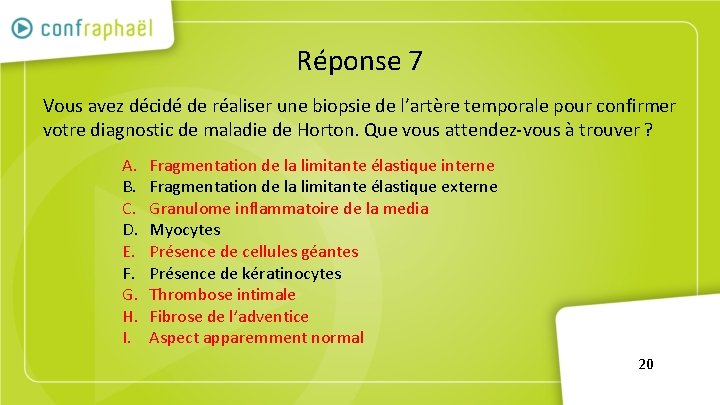 confraphaël

Réponse 7

Vous avez décidé de réaliser une biopsie de l'artère temporale pour confirmer votre diagnostic de maladie de Horton. Que vous attendez-vous à trouver ?

A. Fragmentation de la limitante élastique interne
B. Fragmentation de la limitante élastique externe
C. Granulome inflammatoire de la media
D. Myocytes
E. Présence de cellules géantes
F. Présence de kératinocytes
G. Thrombose intimale
H. Fibrose de l'adventice
I. Aspect apparemment normal

20